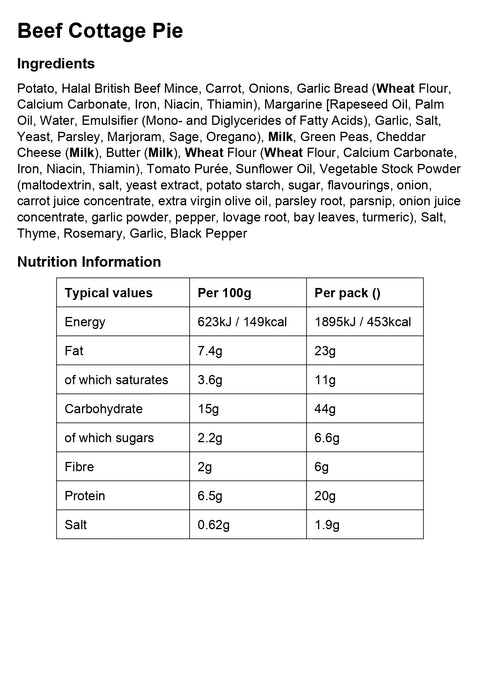 Beef Cottage Pie

Ingredients

Potato, Halal British Beef Mince, Carrot, Onions, Garlic Bread (Wheat Flour, Calcium Carbonate, Iron, Niacin, Thiamin), Margarine [Rapeseed Oil, Palm Oil, Water, Emulsifier (Mono- and Diglycerides of Fatty Acids), Garlic, Salt, Yeast, Parsley, Marjoram, Sage, Oregano), Milk, Green Peas, Cheddar Cheese (Milk), Butter (Milk), Wheat Flour (Wheat Flour, Calcium Carbonate, Iron, Niacin, Thiamin), Tomato Purée, Sunflower Oil, Vegetable Stock Powder (maltodextrin, salt, yeast extract, potato starch, sugar, flavourings, onion, carrot juice concentrate, extra virgin olive oil, parsley root, parsnip, onion juice concentrate, garlic powder, pepper, lovage root, bay leaves, turmeric), Salt, Thyme, Rosemary, Garlic, Black Pepper

Nutrition Information

| Typical values | Per 100g | Per pack () |
|---|---|---|
| Energy | 623kJ / 149kcal | 1895kJ / 453kcal |
| Fat | 7.4g | 23g |
| of which saturates | 3.6g | 11g |
| Carbohydrate | 15g | 44g |
| of which sugars | 2.2g | 6.6g |
| Fibre | 2g | 6g |
| Protein | 6.5g | 20g |
| Salt | 0.62g | 1.9g |